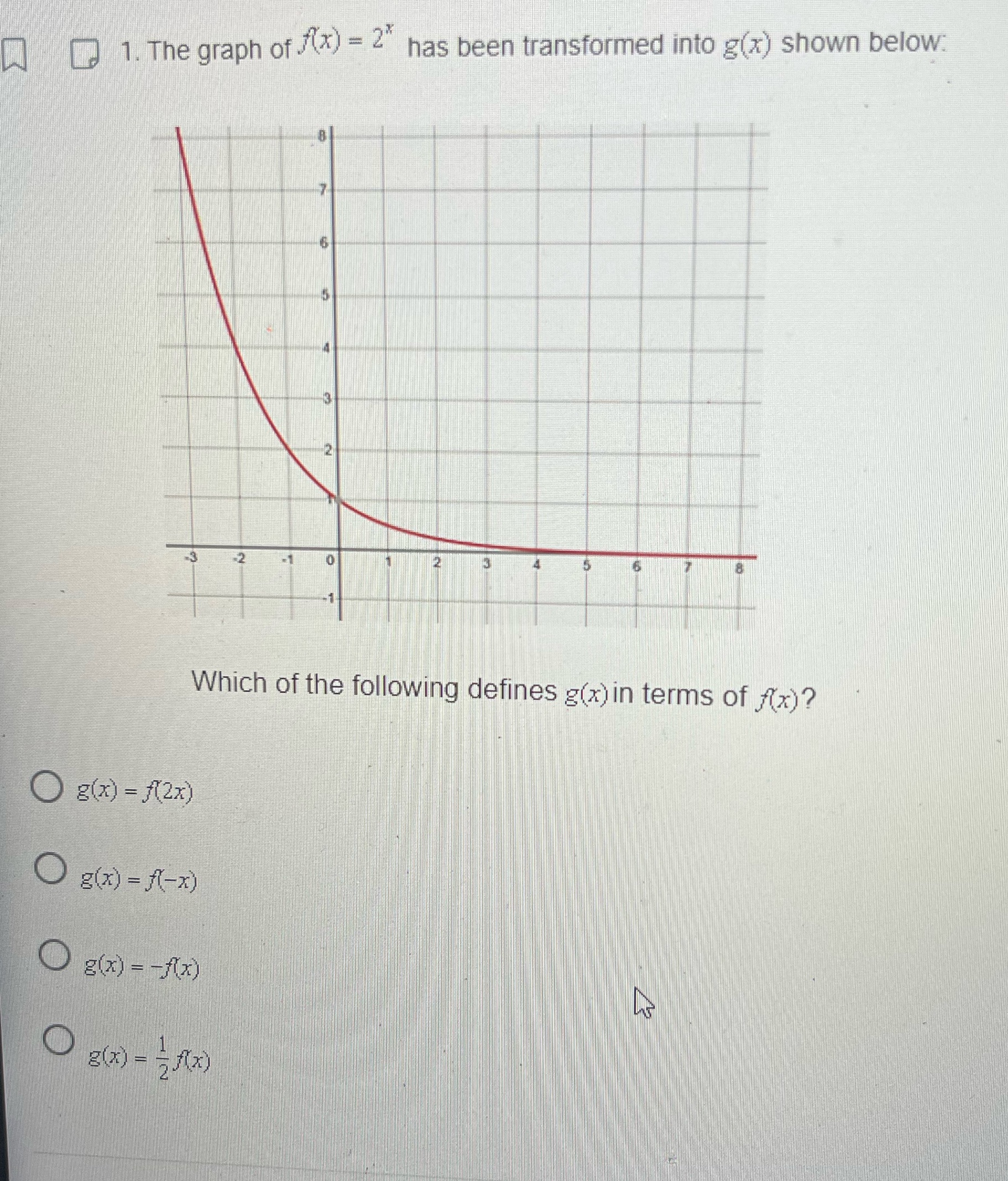 1. The graph of $f(x) = 2^x$ has been transformed into $g(x)$ shown below:

8
7
6
5
4
3
2
1
-3 -2 -1 0 1 2 3 4 5 6 7 8
-1

Which of the following defines $g(x)$ in terms of $f(x)$?

$g(x) = f(2x)$

$g(x) = f(-x)$

$g(x) = -f(x)$

$g(x) = \frac{1}{2}f(x)$